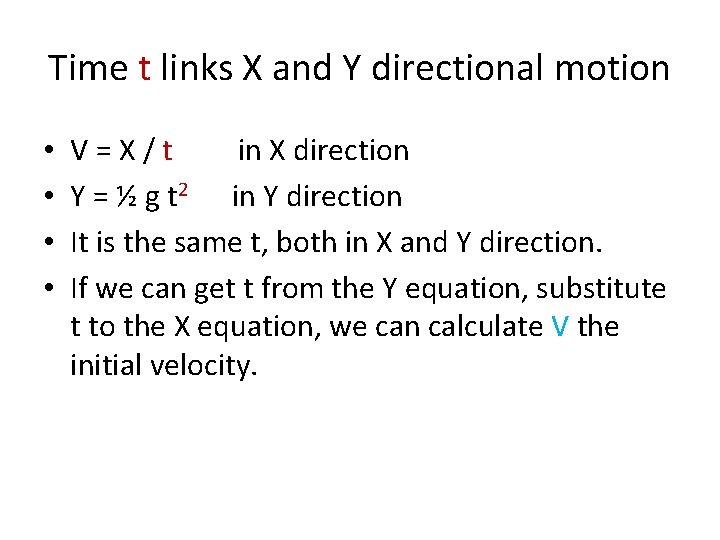 Time t links X and Y directional motion

• $V = X / t$ in X direction
• $Y = \frac{1}{2} g t^2$ in Y direction
• It is the same t, both in X and Y direction.
• If we can get t from the Y equation, substitute t to the X equation, we can calculate V the initial velocity.